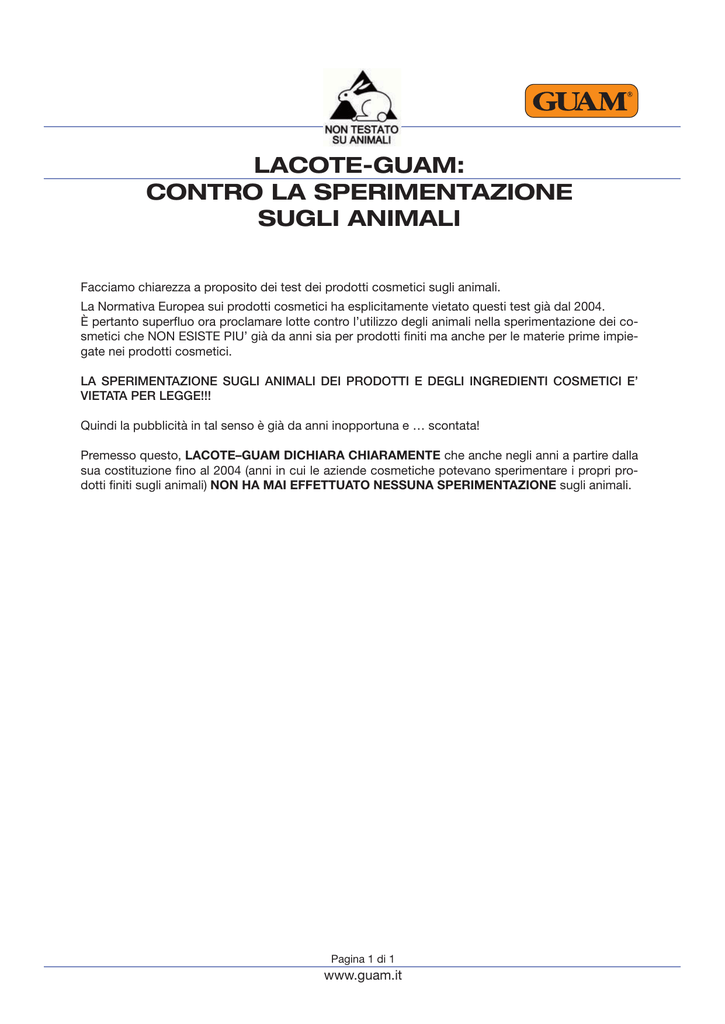 NON TESTATO
SU ANIMALI

GUAM®

LACOTE-GUAM:
CONTRO LA SPERIMENTAZIONE
SUGLI ANIMALI

Facciamo chiarezza a proposito dei test dei prodotti cosmetici sugli animali.

La Normativa Europea sui prodotti cosmetici ha esplicitamente vietato questi test già dal 2004.
È pertanto superfluo ora proclamare lotte contro l'utilizzo degli animali nella sperimentazione dei cosmetici che NON ESISTE PIU' già da anni sia per prodotti finiti ma anche per le materie prime impiegate nei prodotti cosmetici.

LA SPERIMENTAZIONE SUGLI ANIMALI DEI PRODOTTI E DEGLI INGREDIENTI COSMETICI E' VIETATA PER LEGGE!!!

Quindi la pubblicità in tal senso è già da anni inopportuna e … scontata!

Premesso questo, LACOTE–GUAM DICHIARA CHIARAMENTE che anche negli anni a partire dalla sua costituzione fino al 2004 (anni in cui le aziende cosmetiche potevano sperimentare i propri prodotti finiti sugli animali) NON HA MAI EFFETTUATO NESSUNA SPERIMENTAZIONE sugli animali.

Pagina 1 di 1

www.guam.it